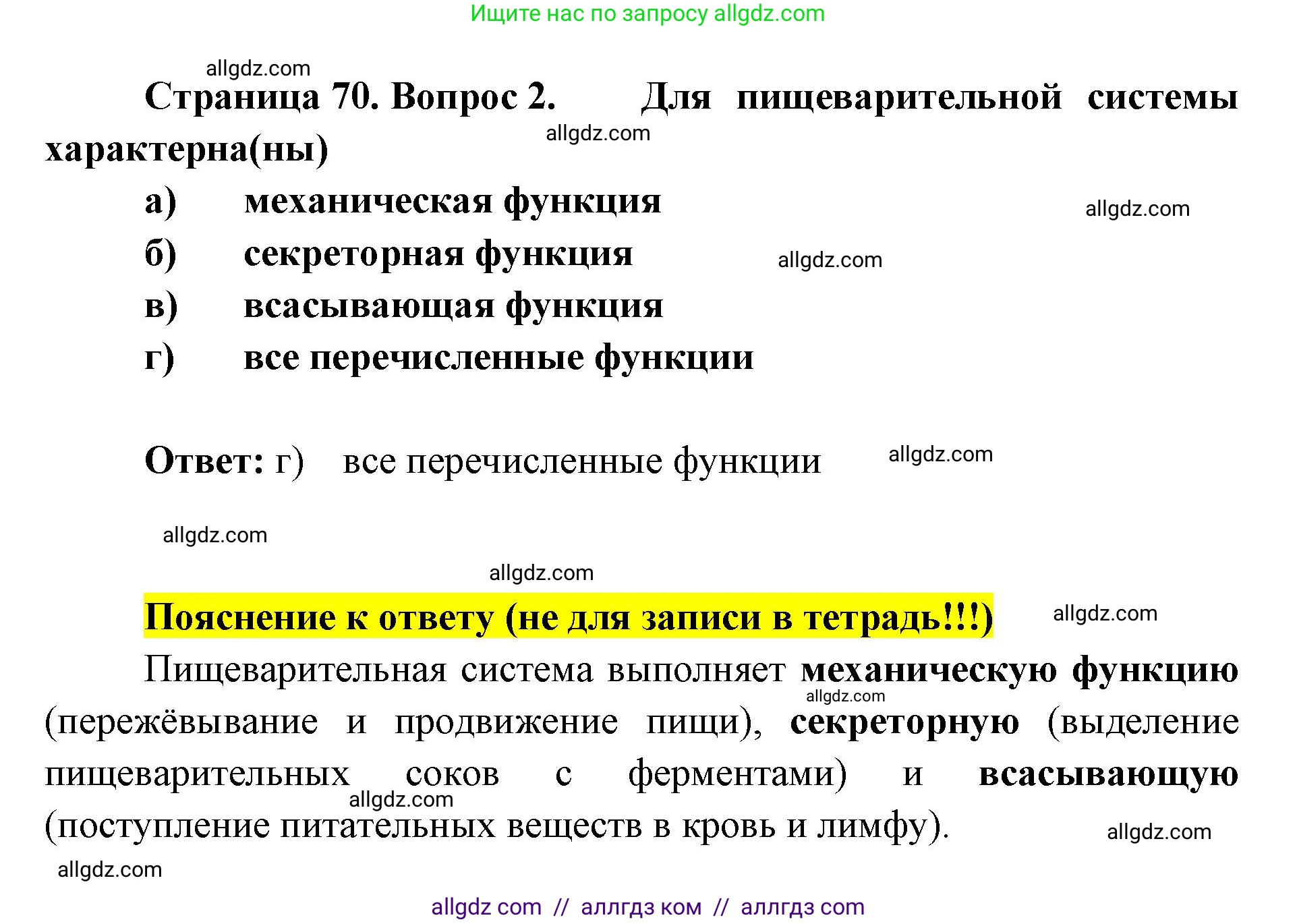 Ищите нас по запросу allgdz.com

allgdz.com

Страница 70. Вопрос 2. Для пищеварительной системы характерна(ны)

allgdz.com

а) механическая функция

allgdz.com

б) секреторная функция

allgdz.com

в) всасывающая функция

г) все перечисленные функции

Ответ: г) все перечисленные функции

allgdz.com

allgdz.com

allgdz.com

Пояснение к ответу (не для записи в тетрадь!!!)

allgdz.com

Пищеварительная система выполняет механическую функцию (пережёвывание и продвижение пищи), секреторную (выделение пищеварительных соков с ферментами) и всасывающую (поступление питательных веществ в кровь и лимфу).

allgdz.com

allgdz.com

allgdz.com

allgdz.com

allgdz com // аллгдз ком // аллгдз com